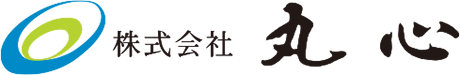 株式会社 丸心